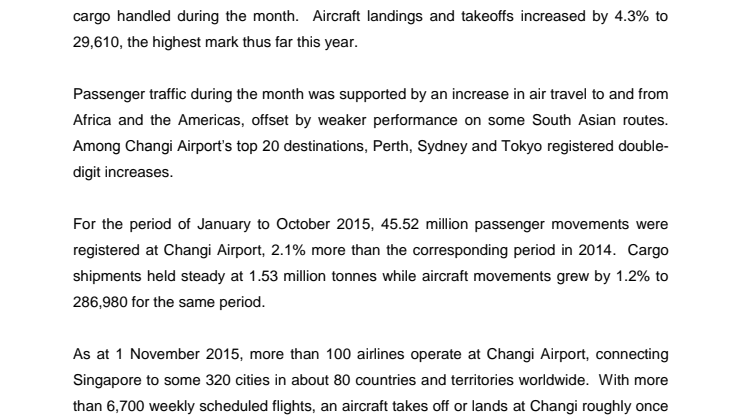 cargo handled during the month. Aircraft landings and takeoffs increased by 4.3% to 29,610, the highest mark thus far this year.

Passenger traffic during the month was supported by an increase in air travel to and from Africa and the Americas, offset by weaker performance on some South Asian routes. Among Changi Airport's top 20 destinations, Perth, Sydney and Tokyo registered double-digit increases.

For the period of January to October 2015, 45.52 million passenger movements were registered at Changi Airport, 2.1% more than the corresponding period in 2014. Cargo shipments held steady at 1.53 million tonnes while aircraft movements grew by 1.2% to 286,980 for the same period.

As at 1 November 2015, more than 100 airlines operate at Changi Airport, connecting Singapore to some 320 cities in about 80 countries and territories worldwide. With more than 6,700 weekly scheduled flights, an aircraft takes off or lands at Changi roughly once